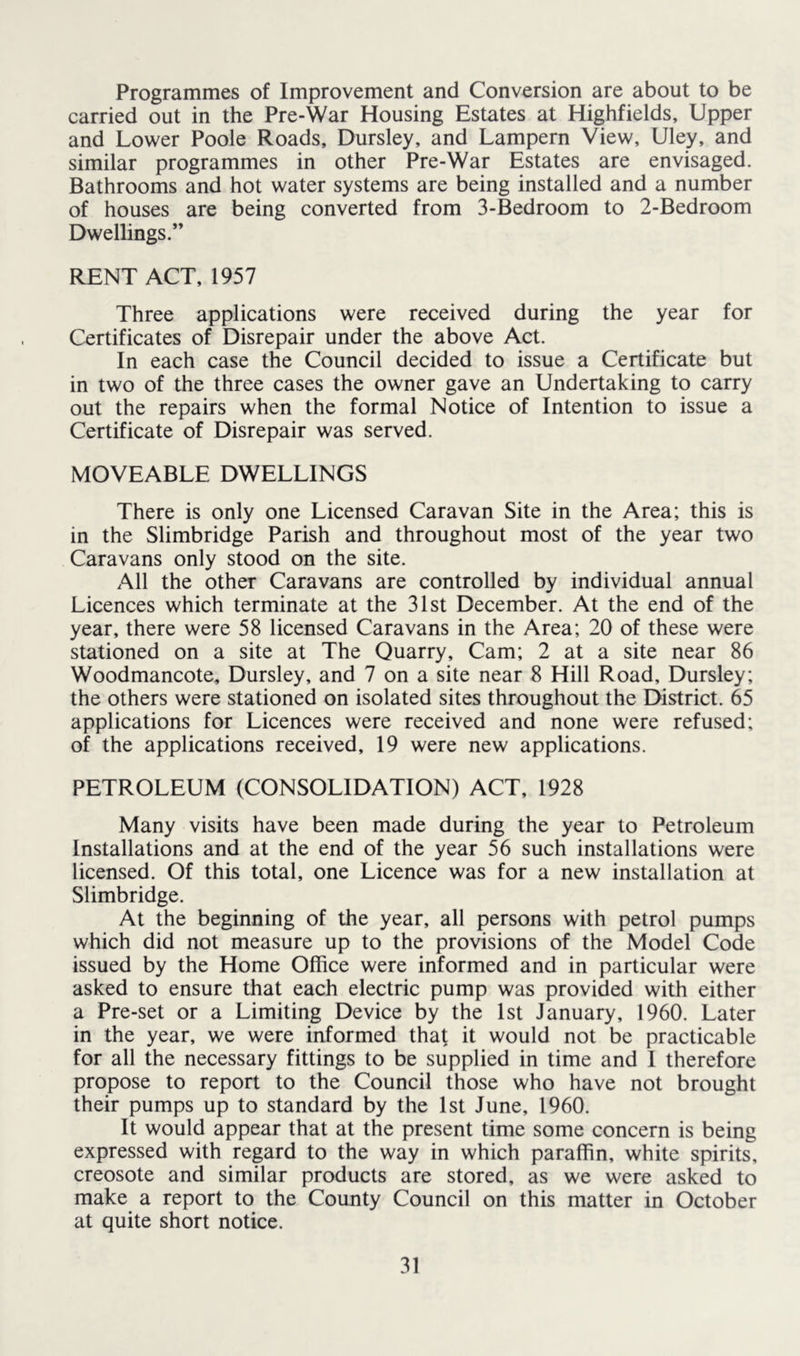 Programmes of Improvement and Conversion are about to be carried out in the Pre-War Housing Estates at Highfields, Upper and Lower Poole Roads, Dursley, and Lampern View, Uley, and similar programmes in other Pre-War Estates are envisaged. Bathrooms and hot water systems are being installed and a number of houses are being converted from 3-Bedroom to 2-Bedroom Dwellings.”

RENT ACT, 1957

Three applications were received during the year for Certificates of Disrepair under the above Act.

In each case the Council decided to issue a Certificate but in two of the three cases the owner gave an Undertaking to carry out the repairs when the formal Notice of Intention to issue a Certificate of Disrepair was served.

MOVEABLE DWELLINGS

There is only one Licensed Caravan Site in the Area; this is in the Slimbridge Parish and throughout most of the year two Caravans only stood on the site.

All the other Caravans are controlled by individual annual Licences which terminate at the 31st December. At the end of the year, there were 58 licensed Caravans in the Area; 20 of these were stationed on a site at The Quarry, Cam; 2 at a site near 86 Woodmancote, Dursley, and 7 on a site near 8 Hill Road, Dursley; the others were stationed on isolated sites throughout the District. 65 applications for Licences were received and none were refused; of the applications received, 19 were new applications.

PETROLEUM (CONSOLIDATION) ACT, 1928

Many visits have been made during the year to Petroleum Installations and at the end of the year 56 such installations were licensed. Of this total, one Licence was for a new installation at Slimbridge.

At the beginning of the year, all persons with petrol pumps which did not measure up to the provisions of the Model Code issued by the Home Office were informed and in particular were asked to ensure that each electric pump was provided with either a Pre-set or a Limiting Device by the 1st January, 1960. Later in the year, we were informed that it would not be practicable for all the necessary fittings to be supplied in time and I therefore propose to report to the Council those who have not brought their pumps up to standard by the 1st June, 1960.

It would appear that at the present time some concern is being expressed with regard to the way in which paraffin, white spirits, creosote and similar products are stored, as we were asked to make a report to the County Council on this matter in October at quite short notice.

31